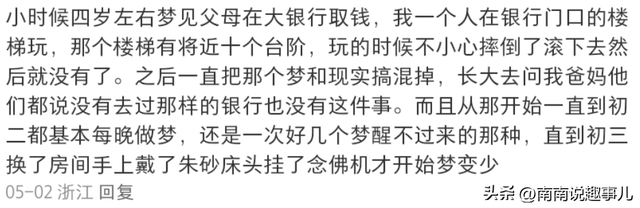 小时候四岁左右梦见父母在大银行取钱，我一个人在银行门口的楼梯玩，那个楼梯有将近十个台阶，玩的时候不小心摔倒了滚下去然后就没有了。之后一直把那个梦和现实搞混掉，长大去问我爸妈他们都说没有去过那样的银行也没有这件事。而且从那开始一直到初二都基本每晚做梦，还是一次好几个梦醒不过来的那种，直到初三换了房间手上戴了朱砂床头挂了念佛机才开始梦变少

05-02 浙江 回复

头条 @南南说趣事儿